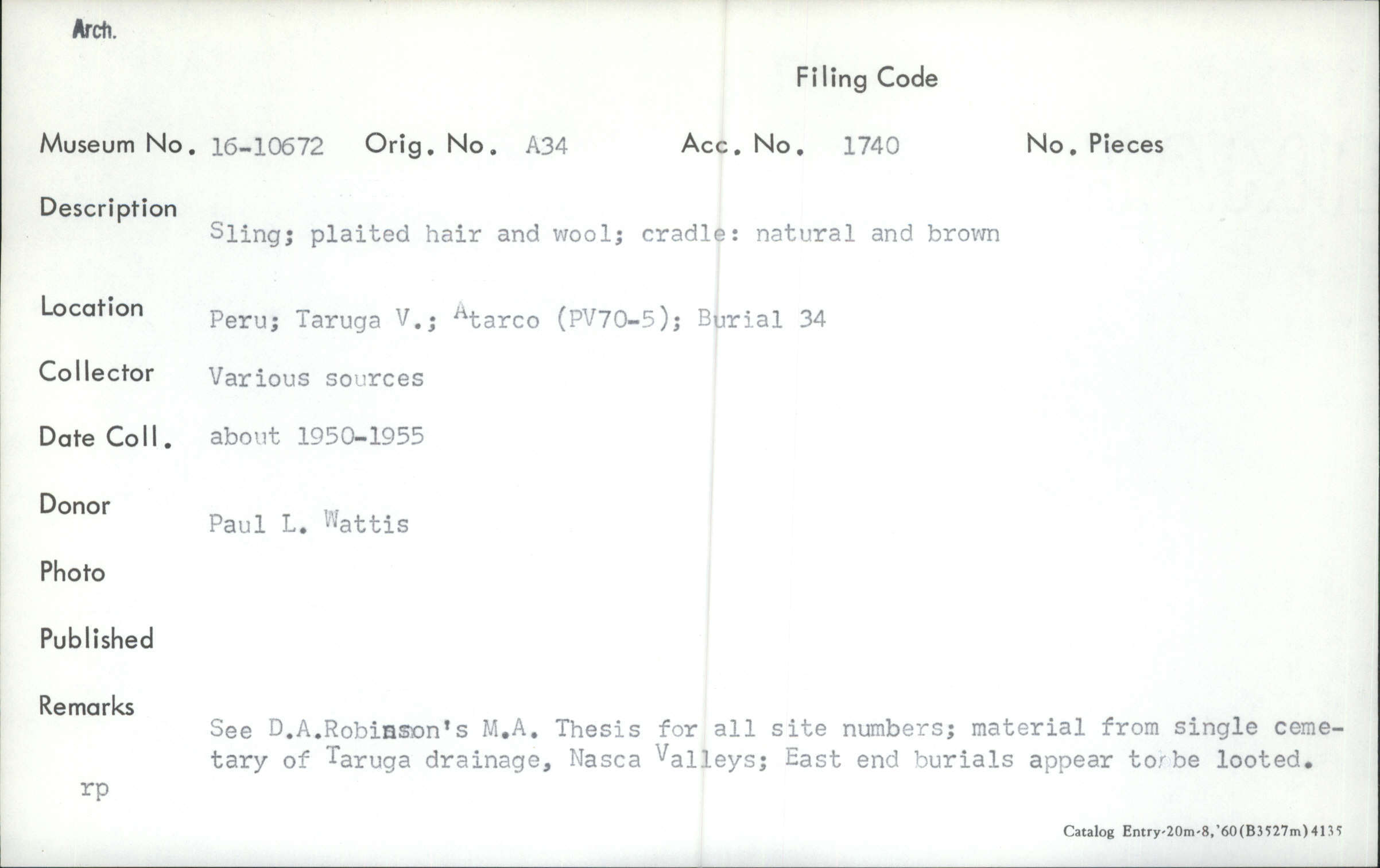 Arch.

Filing Code

Museum No. 16-10672 Orig. No. A34 Acc. No. 1740 No. Pieces

Description
Sling; plaited hair and wool; cradle: natural and brown

Location Peru; Taruga V.; Atarco (PV70-5); Burial 34

Collector Various sources

Date Coll. about 1950-1955

Donor
Paul L. Wattis

Photo

Published

Remarks
See D.A.Robinson's M.A. Thesis for all site numbers; material from single cemetary of Taruga drainage, Nasca Valleys; East end burials appear to be looted.

rp

Catalog Entry-20m-8,'60(B3527m)4135